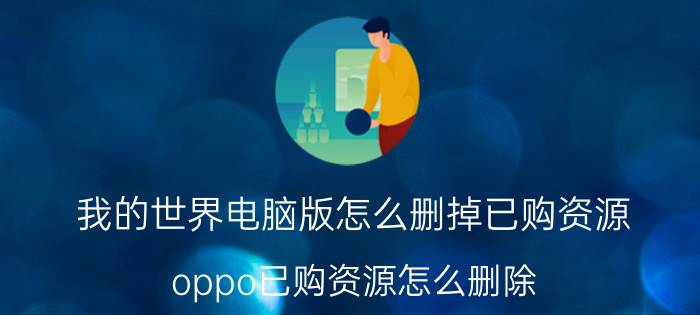 我的世界电脑版怎么删掉已购资源

oppo已购资源怎么删除